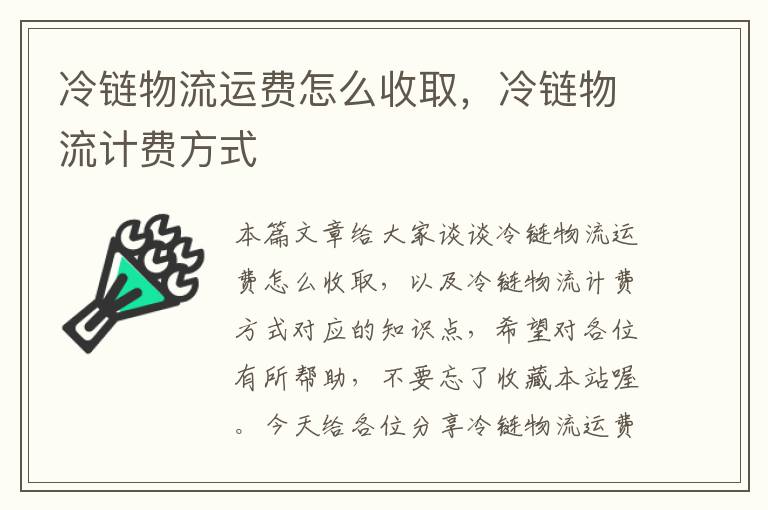 冷链物流运费怎么收取，冷链物流计费方式

本篇文章给大家谈谈冷链物流运费怎么收取，以及冷链物流计费方式对应的知识点，希望对各位有所帮助，不要忘了收藏本站喔。今天给各位分享冷链物流运费